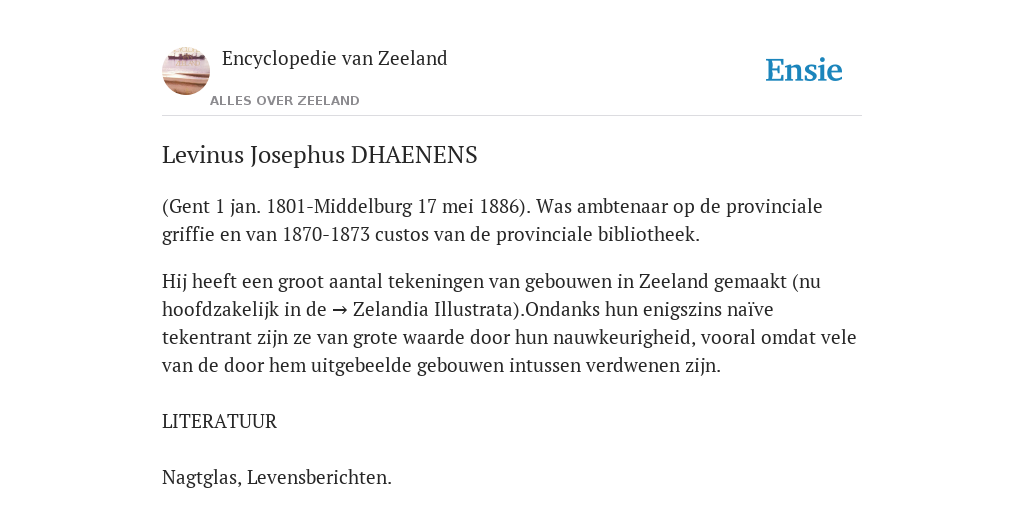 Encyclopedie van Zeeland

ALLES OVER ZEELAND

Ensie

Levinus Josephus DHAENENS

(Gent 1 jan. 1801-Middelburg 17 mei 1886). Was ambtenaar op de provinciale griffie en van 1870-1873 custos van de provinciale bibliotheek.

Hij heeft een groot aantal tekeningen van gebouwen in Zeeland gemaakt (nu hoofdzakelijk in de → Zelandia Illustrata).Ondanks hun enigszins naïve tekentrant zijn ze van grote waarde door hun nauwkeurigheid, vooral omdat vele van de door hem uitgebeelde gebouwen intussen verdwenen zijn.

LITERATUUR

Nagtglas, Levensberichten.